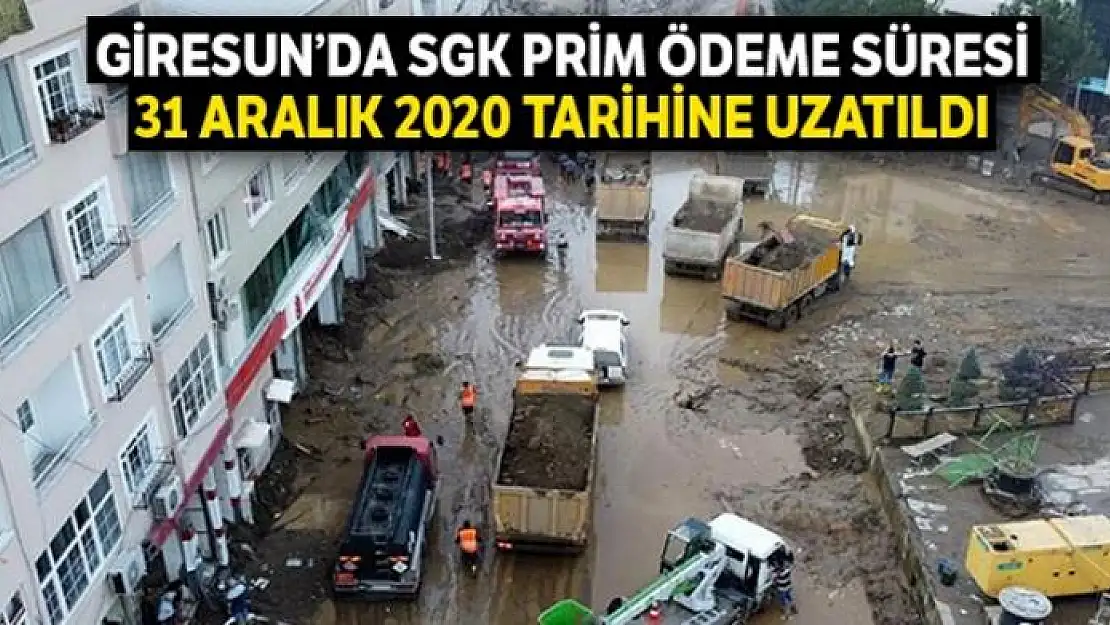 GİRESUN'DA SGK PRİM ÖDEME SÜRESİ
31 ARALIK 2020 TARİHİNE UZATILDI